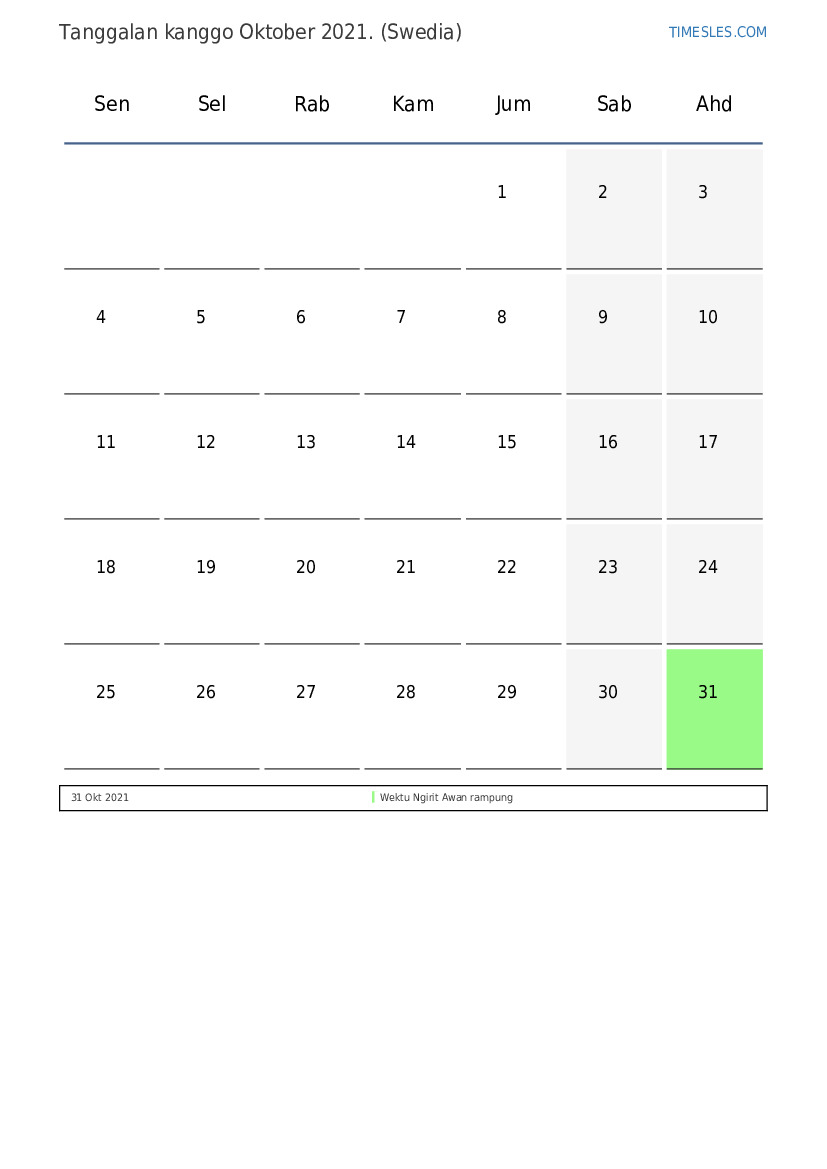 Tanggalan kanggo Oktober 2021. (Swedia)

TIMESLES.COM

| Sen | Sel | Rab | Kam | Jum | Sab | Ahd |
|---|---|---|---|---|---|---|
| | | | | 1 | 2 | 3 |
| 4 | 5 | 6 | 7 | 8 | 9 | 10 |
| 11 | 12 | 13 | 14 | 15 | 16 | 17 |
| 18 | 19 | 20 | 21 | 22 | 23 | 24 |
| 25 | 26 | 27 | 28 | 29 | 30 | 31 |

31 Okt 2021 Wektu Ngirit Awan rampung